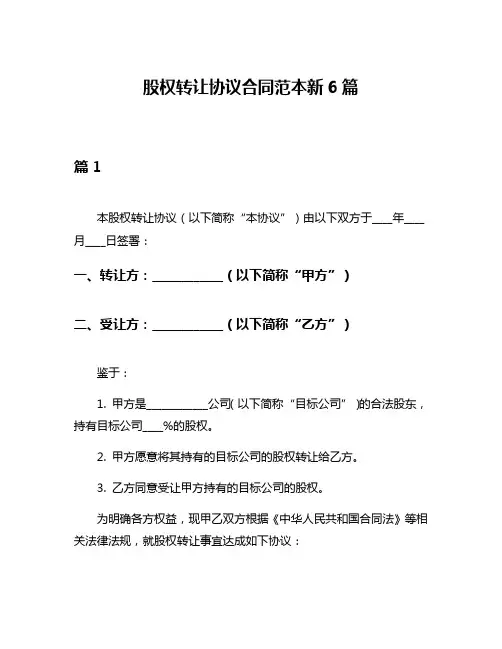 股权转让协议合同范本新 6 篇

篇 1

本股权转让协议（以下简称“本协议”）由以下双方于____年____月____日签署：

一、转让方：____________（以下简称“甲方”）

二、受让方：____________（以下简称“乙方”）

鉴于：

1. 甲方是____________公司(以下简称“目标公司”)的合法股东，持有目标公司____%的股权。

2. 甲方愿意将其持有的目标公司的股权转让给乙方。

3. 乙方同意受让甲方持有的目标公司的股权。

为明确各方权益，现甲乙双方根据《中华人民共和国合同法》等相关法律法规，就股权转让事宜达成如下协议：